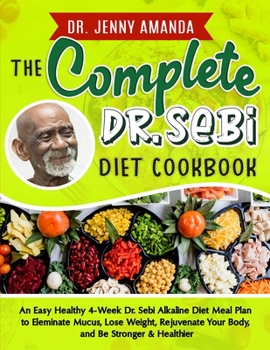 DR. JENNY AMANDA

THE Complete DR. SEBI DIET COOKBOOK

An Easy Healthy 4-Week Dr. Sebi Alkaline Diet Meal Plan to Eleminate Mucus, Lose Weight, Rejuvenate Your Body, and Be Stronger & Healthier